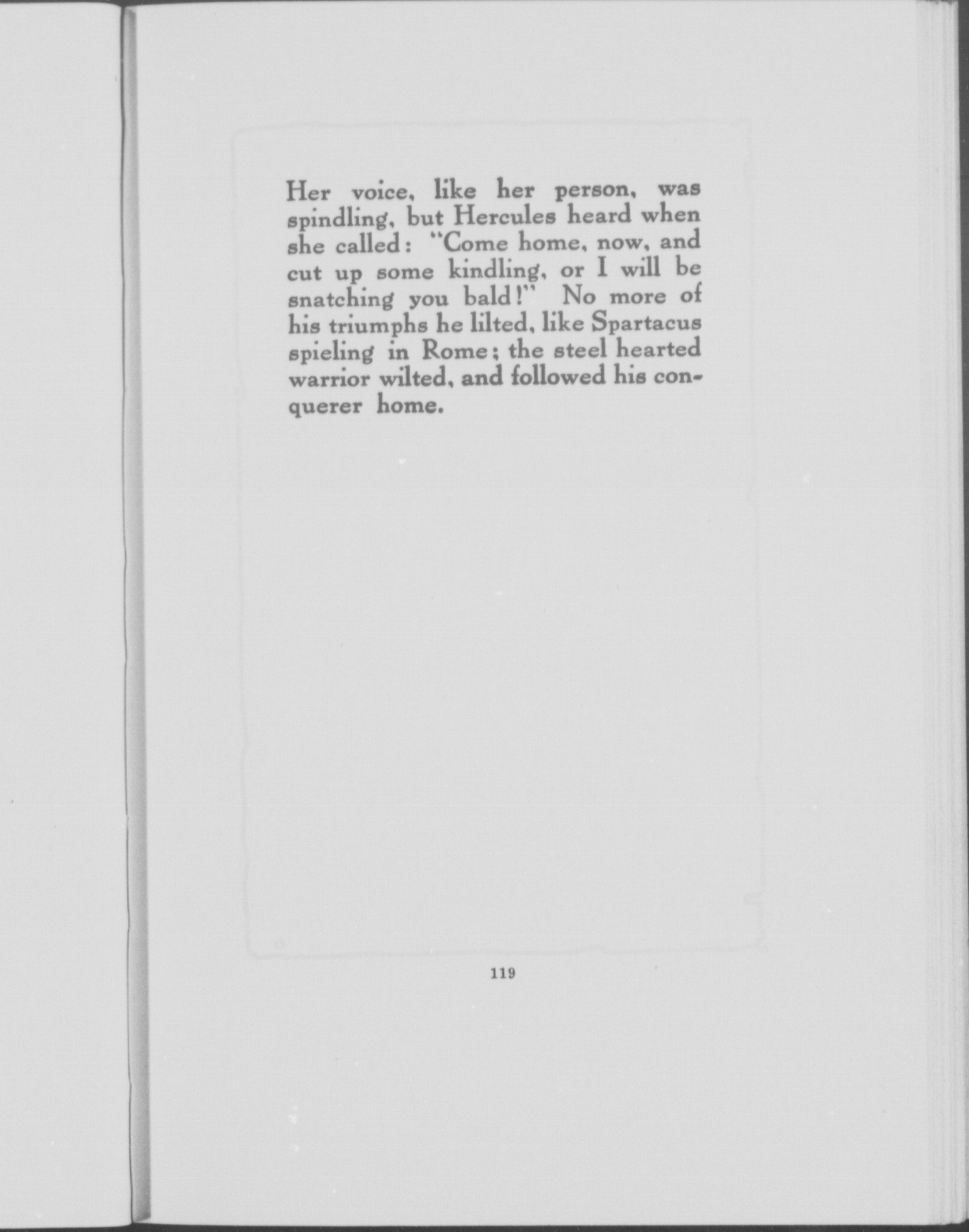 Her voice, like her person, was spindling, but Hercules heard when she called: "Come home, now, and cut up some kindling, or I will be snatching you bald!" No more of his triumphs he lilted, like Spartacus spieling in Rome; the steel hearted warrior wilted, and followed his conquerer home.

119